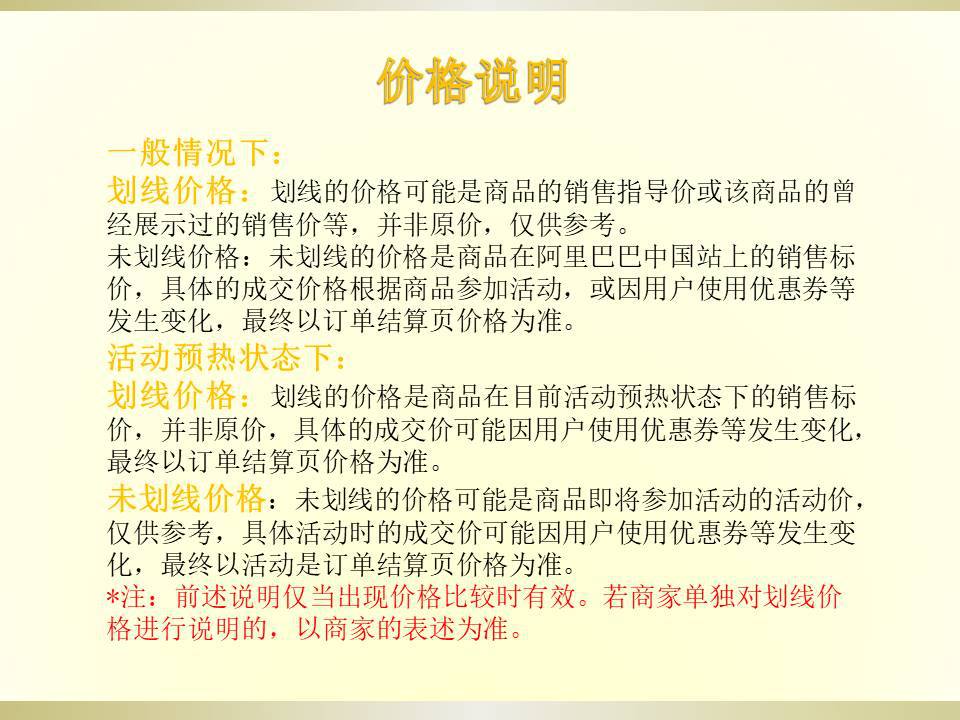 价格说明

一般情况下：

划线价格：划线的价格可能是商品的销售指导价或该商品的曾经展示过的销售价等，并非原价，仅供参考。

未划线价格：未划线的价格是商品在阿里巴巴中国站上的销售标价，具体的成交价格根据商品参加活动，或因用户使用优惠券等发生变化，最终以订单结算页价格为准。

活动预热状态下：

划线价格：划线的价格是商品在目前活动预热状态下的销售标价，并非原价，具体的成交价可能因用户使用优惠券等发生变化，最终以订单结算页价格为准。

未划线价格：未划线的价格可能是商品即将参加活动的活动价，仅供参考，具体活动时的成交价可能因用户使用优惠券等发生变化，最终以活动是订单结算页价格为准。

*注：前述说明仅当出现价格比较时有效。若商家单独对划线价格进行说明的，以商家的表述为准。